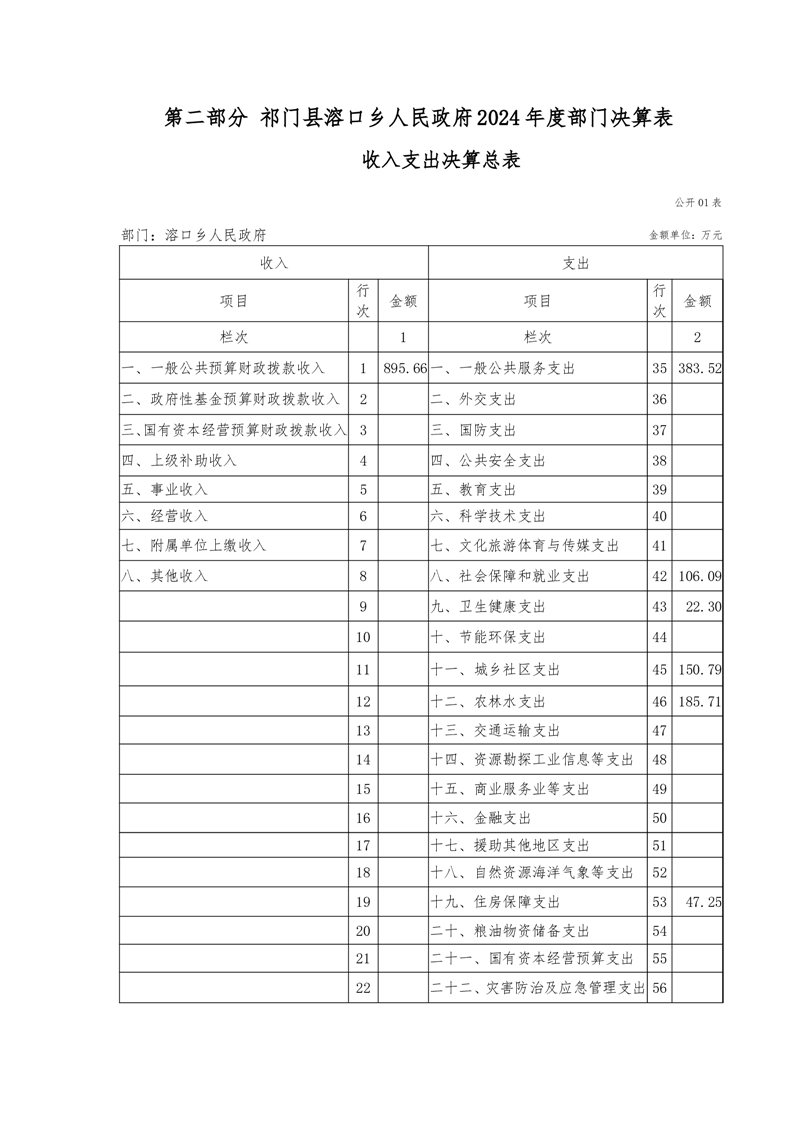 第二部分 祁门县溶口乡人民政府2024年度部门决算表

收入支出决算总表

公开01表

部门：溶口乡人民政府

金额单位：万元

| 收入 | | | 支出 | | |
|---|---|---|---|---|---|
| 项目 | 行次 | 金额 | 项目 | 行次 | 金额 |
| 栏次 | | 1 | 栏次 | | 2 |
| 一、一般公共预算财政拨款收入 | 1 | 895.66 | 一、一般公共服务支出 | 35 | 383.52 |
| 二、政府性基金预算财政拨款收入 | 2 | | 二、外交支出 | 36 | |
| 三、国有资本经营预算财政拨款收入 | 3 | | 三、国防支出 | 37 | |
| 四、上级补助收入 | 4 | | 四、公共安全支出 | 38 | |
| 五、事业收入 | 5 | | 五、教育支出 | 39 | |
| 六、经营收入 | 6 | | 六、科学技术支出 | 40 | |
| 七、附属单位上缴收入 | 7 | | 七、文化旅游体育与传媒支出 | 41 | |
| 八、其他收入 | 8 | | 八、社会保障和就业支出 | 42 | 106.09 |
| | 9 | | 九、卫生健康支出 | 43 | 22.30 |
| | 10 | | 十、节能环保支出 | 44 | |
| | 11 | | 十一、城乡社区支出 | 45 | 150.79 |
| | 12 | | 十二、农林水支出 | 46 | 185.71 |
| | 13 | | 十三、交通运输支出 | 47 | |
| | 14 | | 十四、资源勘探工业信息等支出 | 48 | |
| | 15 | | 十五、商业服务业等支出 | 49 | |
| | 16 | | 十六、金融支出 | 50 | |
| | 17 | | 十七、援助其他地区支出 | 51 | |
| | 18 | | 十八、自然资源海洋气象等支出 | 52 | |
| | 19 | | 十九、住房保障支出 | 53 | 47.25 |
| | 20 | | 二十、粮油物资储备支出 | 54 | |
| | 21 | | 二十一、国有资本经营预算支出 | 55 | |
| | 22 | | 二十二、灾害防治及应急管理支出 | 56 | |